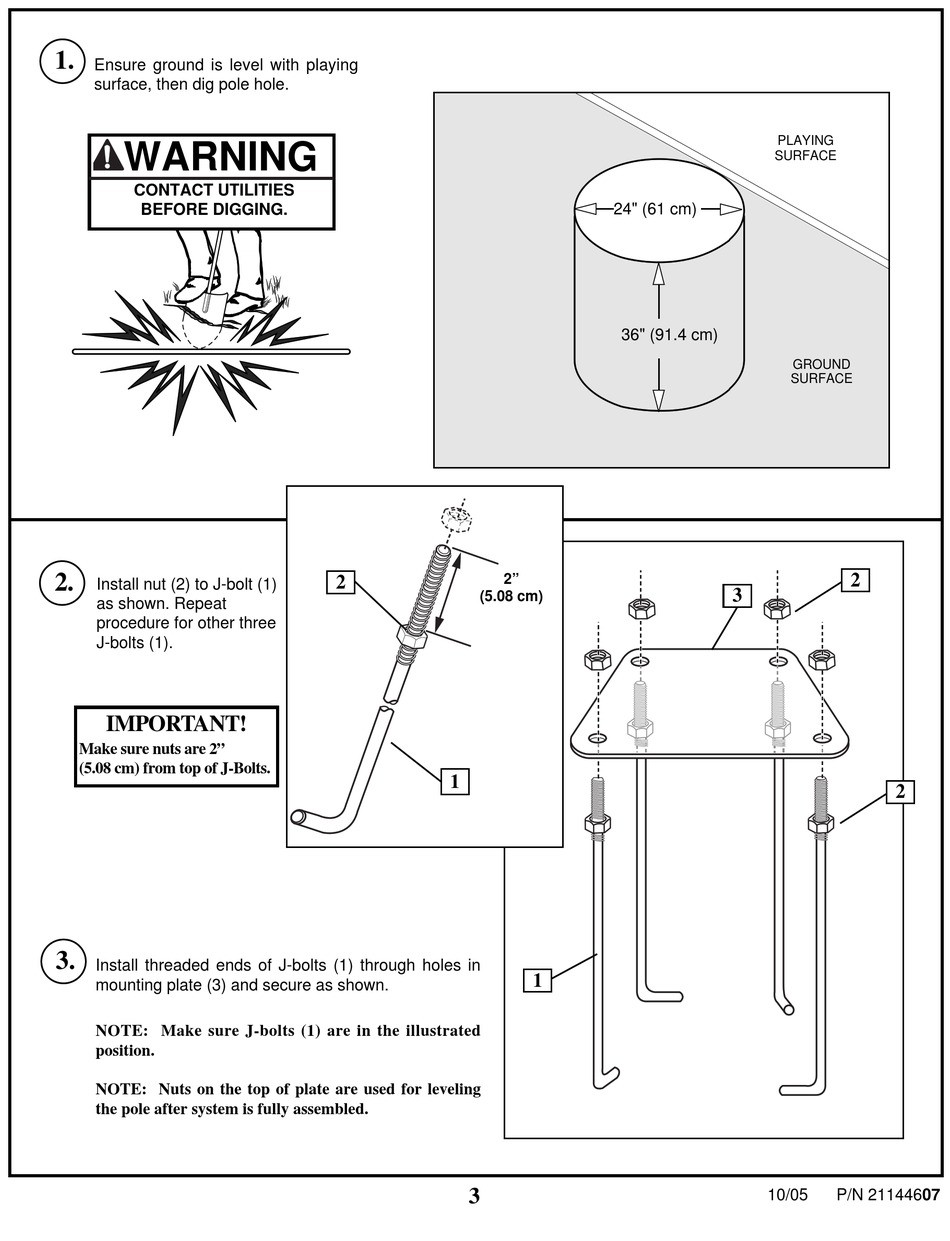 1. Ensure ground is level with playing surface, then dig pole hole.

WARNING
CONTACT UTILITIES BEFORE DIGGING.

PLAYING SURFACE

24" (61 cm)

36" (91.4 cm)

GROUND SURFACE

2. Install nut (2) to J-bolt (1) as shown. Repeat procedure for other three J-bolts (1).

IMPORTANT!
Make sure nuts are 2" (5.08 cm) from top of J-Bolts.

2

2"
(5.08 cm)

1

3

2

2

1

3. Install threaded ends of J-bolts (1) through holes in mounting plate (3) and secure as shown.

NOTE: Make sure J-bolts (1) are in the illustrated position.

NOTE: Nuts on the top of plate are used for leveling the pole after system is fully assembled.

3

10/05 P/N 21144607